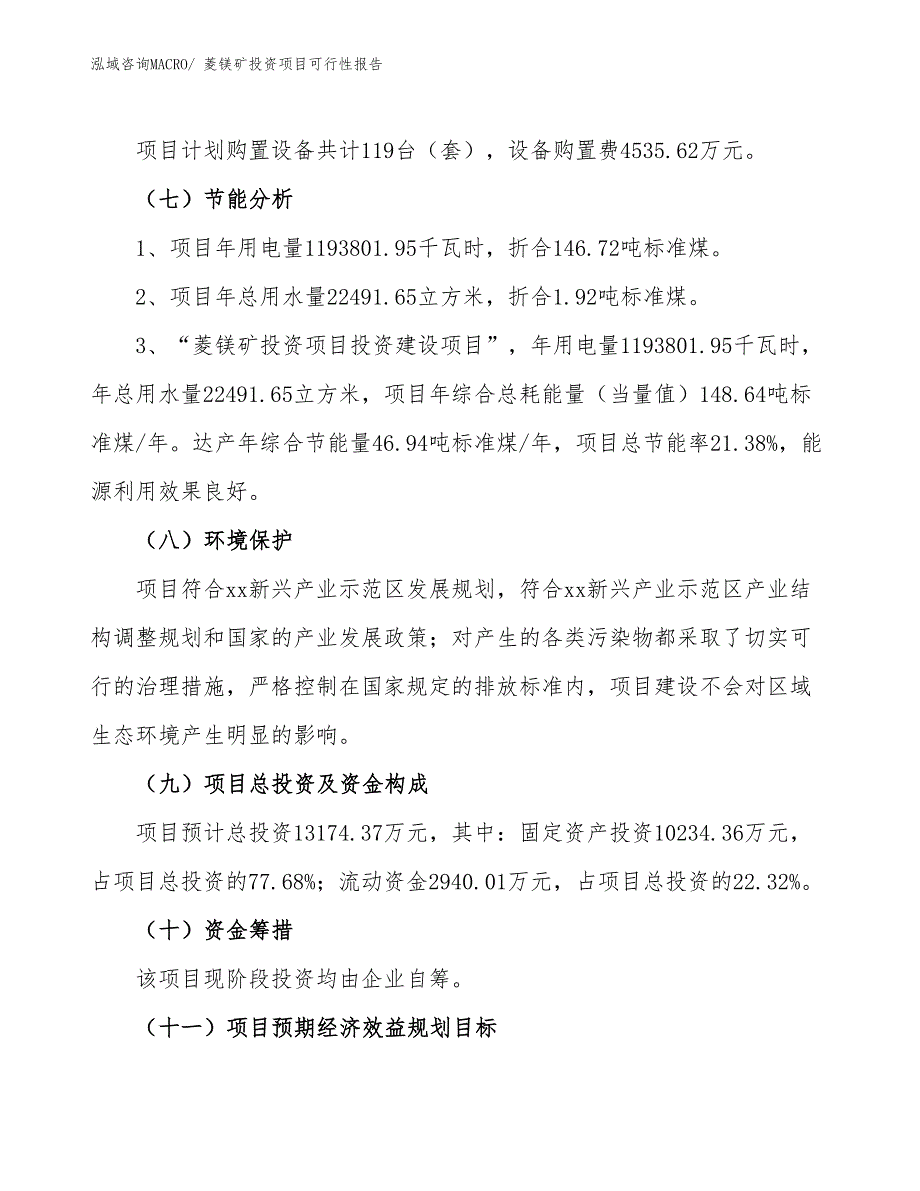 泓域咨询MACRO/ 菱镁矿投资项目可行性报告

项目计划购置设备共计119台（套），设备购置费4535.62万元。

（七）节能分析

1、项目年用电量1193801.95千瓦时，折合146.72吨标准煤。

2、项目年总用水量22491.65立方米，折合1.92吨标准煤。

3、“菱镁矿投资项目投资建设项目”，年用电量1193801.95千瓦时，年总用水量22491.65立方米，项目年综合总耗能量（当量值）148.64吨标准煤/年。达产年综合节能量46.94吨标准煤/年，项目总节能率21.38%，能源利用效果良好。

（八）环境保护

项目符合xx新兴产业示范区发展规划，符合xx新兴产业示范区产业结构调整规划和国家的产业发展政策；对产生的各类污染物都采取了切实可行的治理措施，严格控制在国家规定的排放标准内，项目建设不会对区域生态环境产生明显的影响。

（九）项目总投资及资金构成

项目预计总投资13174.37万元，其中：固定资产投资10234.36万元，占项目总投资的77.68%；流动资金2940.01万元，占项目总投资的22.32%。

（十）资金筹措

该项目现阶段投资均由企业自筹。

（十一）项目预期经济效益规划目标